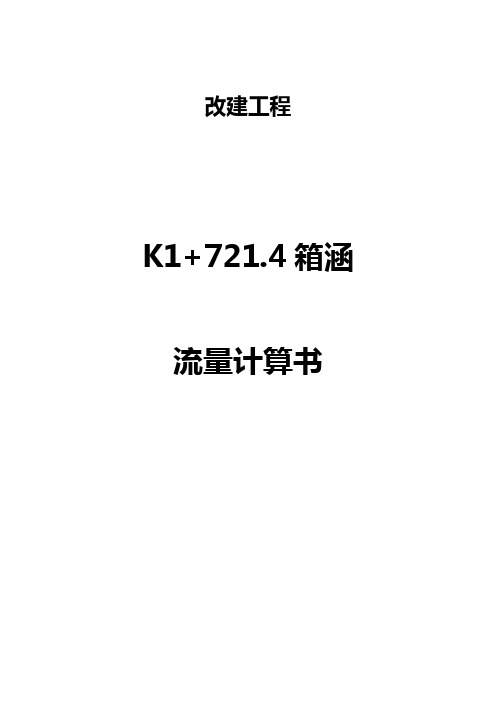 改建工程

K1+721.4 箱涵

流量计算书